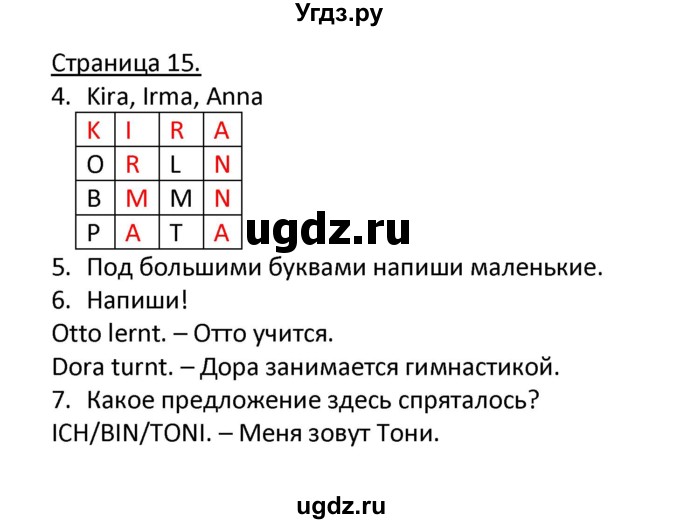 Угдз.ру

Страница 15.

4. Kira, Irma, Anna

| K | I | R | A |
|---|---|---|---|
| O | R | L | N |
| B | M | M | N |
| P | A | T | A |

ugdz.ru

5. Под большими буквами напиши маленькие.

6. Напиши!

Otto lernt. – Отто учится.

Dora turnt. – Дора занимается гимнастикой.

7. Какое предложение здесь спряталось?

ICH/BIN/TONI. – Меня зовут Тони.

ugdz.ru